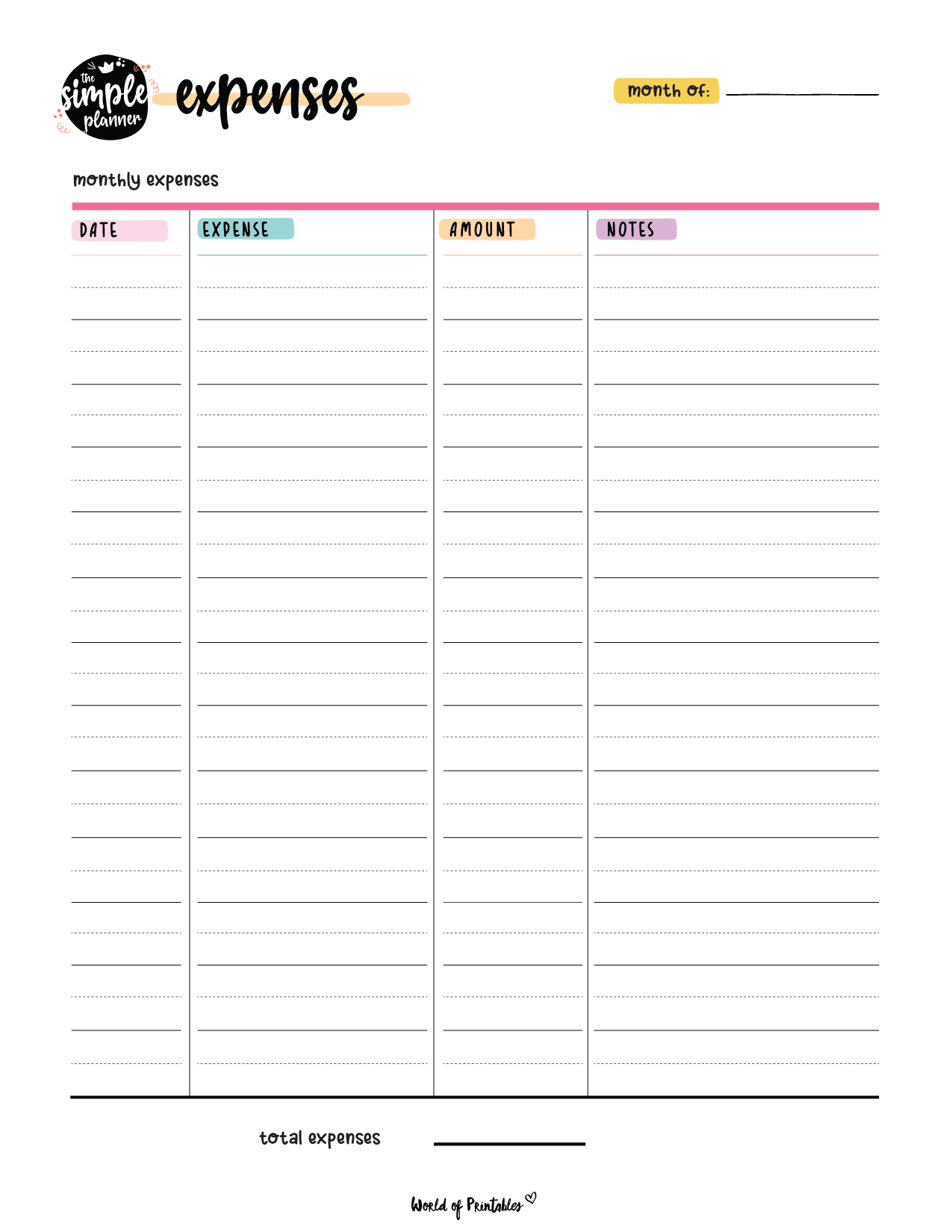 the simple planner

expenses

month of:

monthly expenses

| DATE | EXPENSE | AMOUNT | NOTES |
|---|---|---|---|
| | | | |

total expenses

World of Printables